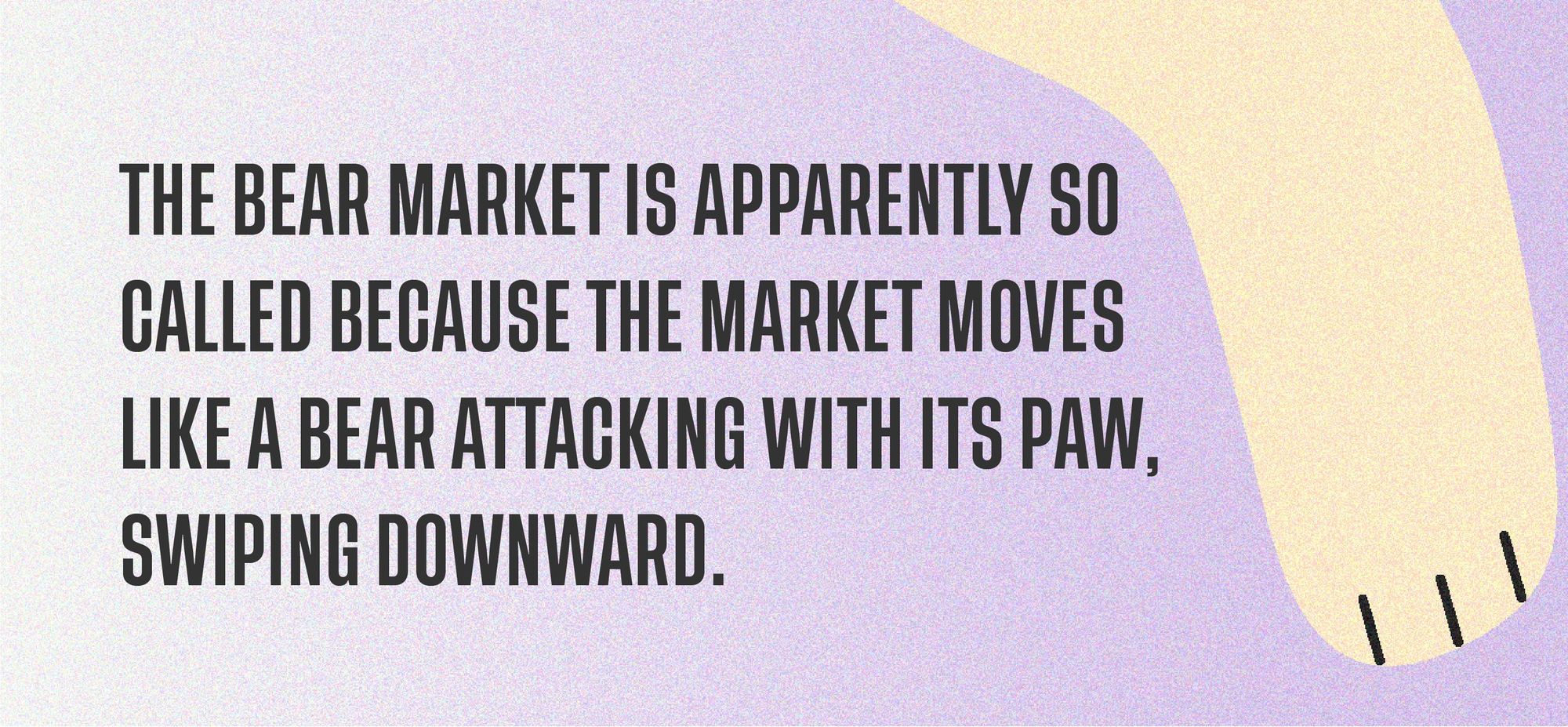 THE BEAR MARKET IS APPARENTLY SO CALLED BECAUSE THE MARKET MOVES LIKE A BEAR ATTACKING WITH ITS PAW, SWIPING DOWNWARD.